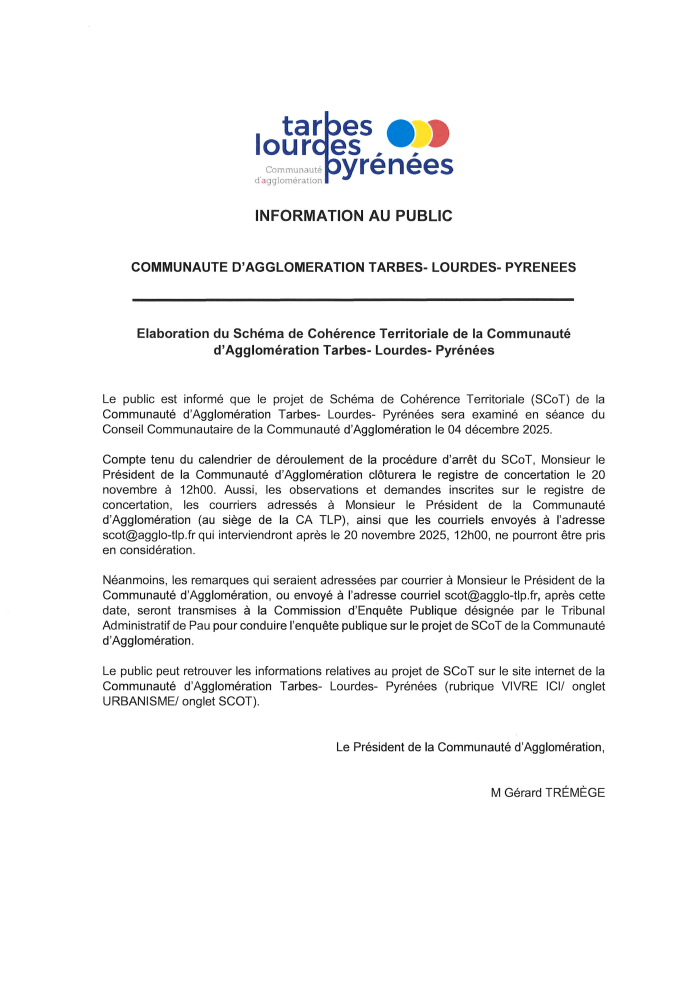 tarbes lourdes pyrénées
Communauté d'agglomération

INFORMATION AU PUBLIC

COMMUNAUTE D'AGGLOMERATION TARBES- LOURDES- PYRENEES

Elaboration du Schéma de Cohérence Territoriale de la Communauté d'Agglomération Tarbes- Lourdes- Pyrénées

Le public est informé que le projet de Schéma de Cohérence Territoriale (SCoT) de la Communauté d'Agglomération Tarbes- Lourdes- Pyrénées sera examiné en séance du Conseil Communautaire de la Communauté d'Agglomération le 04 décembre 2025.

Compte tenu du calendrier de déroulement de la procédure d'arrêt du SCoT, Monsieur le Président de la Communauté d'Agglomération clôturera le registre de concertation le 20 novembre à 12h00. Aussi, les observations et demandes inscrites sur le registre de concertation, les courriers adressés à Monsieur le Président de la Communauté d'Agglomération (au siège de la CA TLP), ainsi que les courriels envoyés à l'adresse scot@agglo-tlp.fr qui interviendront après le 20 novembre 2025, 12h00, ne pourront être pris en considération.

Néanmoins, les remarques qui seraient adressées par courrier à Monsieur le Président de la Communauté d'Agglomération, ou envoyé à l'adresse courriel scot@agglo-tlp.fr, après cette date, seront transmises à la Commission d'Enquête Publique désignée par le Tribunal Administratif de Pau pour conduire l'enquête publique sur le projet de SCoT de la Communauté d'Agglomération.

Le public peut retrouver les informations relatives au projet de SCoT sur le site internet de la Communauté d'Agglomération Tarbes- Lourdes- Pyrénées (rubrique VIVRE ICI/ onglet URBANISME/ onglet SCOT).

Le Président de la Communauté d'Agglomération,

M Gérard TRÉMÈGE